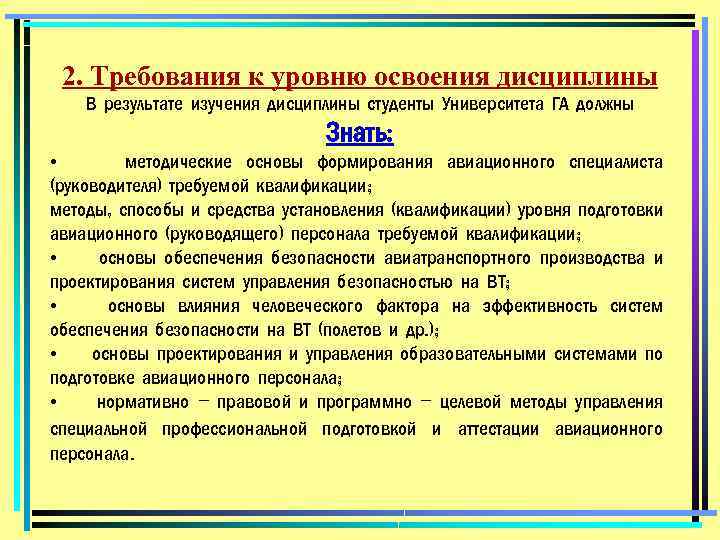 2. Требования к уровню освоения дисциплины

В результате изучения дисциплины студенты Университета ГА должны

Знать:

• методические основы формирования авиационного специалиста (руководителя) требуемой квалификации;
методы, способы и средства установления (квалификации) уровня подготовки авиационного (руководящего) персонала требуемой квалификации;

• основы обеспечения безопасности авиатранспортного производства и проектирования систем управления безопасностью на ВТ;

• основы влияния человеческого фактора на эффективность систем обеспечения безопасности на ВТ (полетов и др.);

• основы проектирования и управления образовательными системами по подготовке авиационного персонала;

• нормативно – правовой и программно – целевой методы управления специальной профессиональной подготовкой и аттестации авиационного персонала.